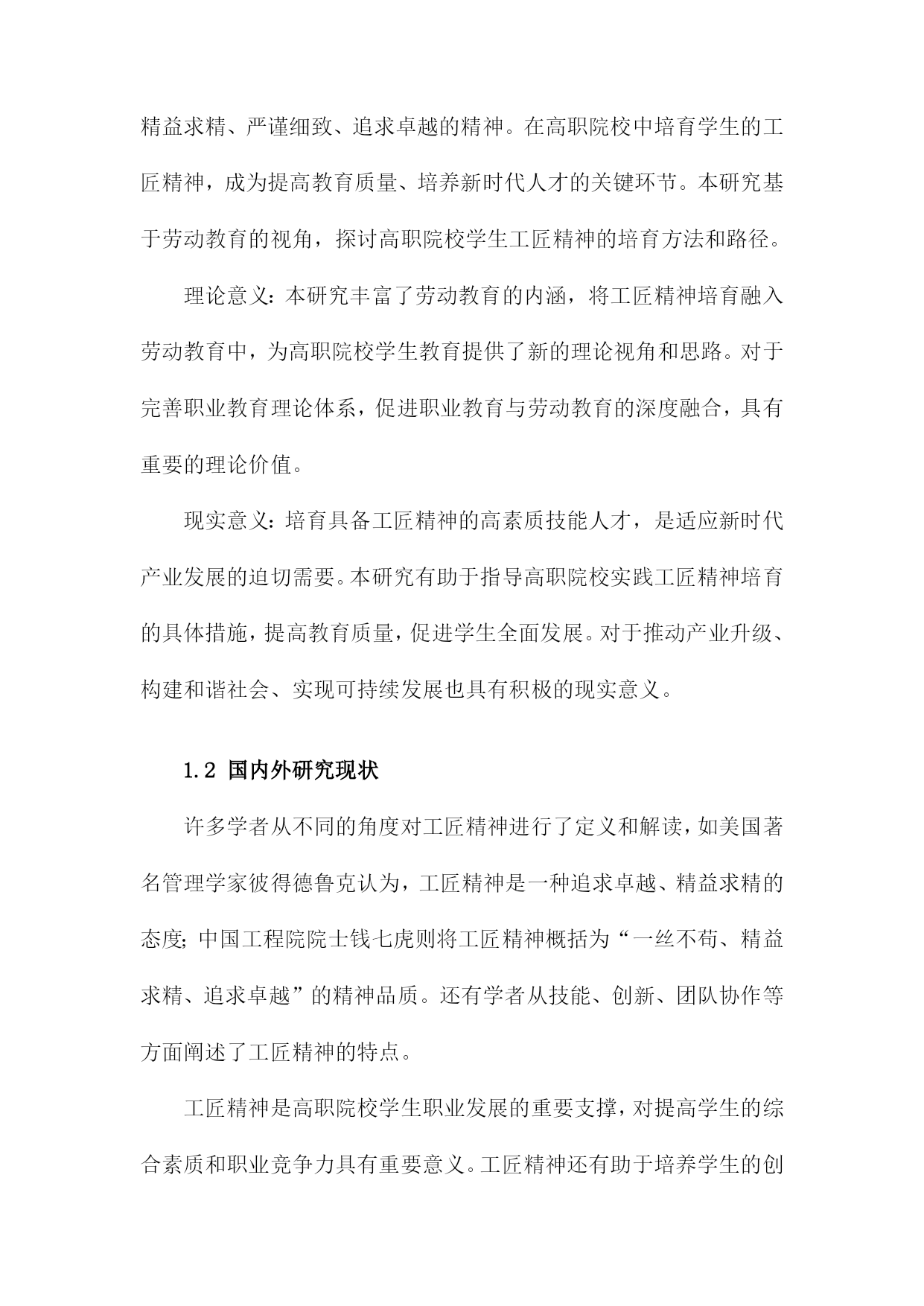 精益求精、严谨细致、追求卓越的精神。在高职院校中培育学生的工匠精神，成为提高教育质量、培养新时代人才的关键环节。本研究基于劳动教育的视角，探讨高职院校学生工匠精神的培育方法和路径。

理论意义：本研究丰富了劳动教育的内涵，将工匠精神培育融入劳动教育中，为高职院校学生教育提供了新的理论视角和思路。对于完善职业教育理论体系，促进职业教育与劳动教育的深度融合，具有重要的理论价值。

现实意义：培育具备工匠精神的高素质技能人才，是适应新时代产业发展的迫切需要。本研究有助于指导高职院校实践工匠精神培育的具体措施，提高教育质量，促进学生全面发展。对于推动产业升级、构建和谐社会、实现可持续发展也具有积极的现实意义。

1.2 国内外研究现状

许多学者从不同的角度对工匠精神进行了定义和解读，如美国著名管理学家彼得德鲁克认为，工匠精神是一种追求卓越、精益求精的态度；中国工程院院士钱七虎则将工匠精神概括为“一丝不苟、精益求精、追求卓越”的精神品质。还有学者从技能、创新、团队协作等方面阐述了工匠精神的特点。

工匠精神是高职院校学生职业发展的重要支撑，对提高学生的综合素质和职业竞争力具有重要意义。工匠精神还有助于培养学生的创